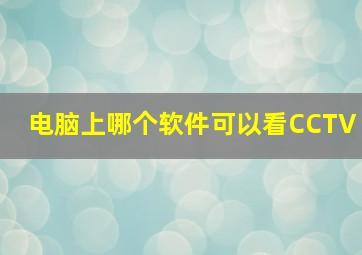 电脑上哪个软件可以看CCTV